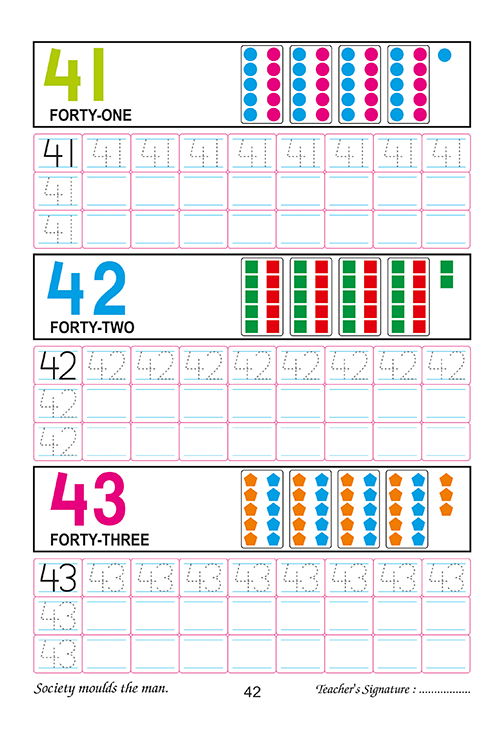 41
FORTY-ONE

| 41 | 41 | 41 | 41 | 41 | 41 | 41 | 41 | 41 |
|---|---|---|---|---|---|---|---|---|
| 41 | | | | | | | | |
| 41 | | | | | | | | |

42
FORTY-TWO

| 42 | 42 | 42 | 42 | 42 | 42 | 42 | 42 | 42 |
|---|---|---|---|---|---|---|---|---|
| 42 | | | | | | | | |
| 42 | | | | | | | | |

43
FORTY-THREE

| 43 | 43 | 43 | 43 | 43 | 43 | 43 | 43 | 43 |
|---|---|---|---|---|---|---|---|---|
| 43 | | | | | | | | |
| 43 | | | | | | | | |

Society moulds the man. 42 Teacher's Signature : ................